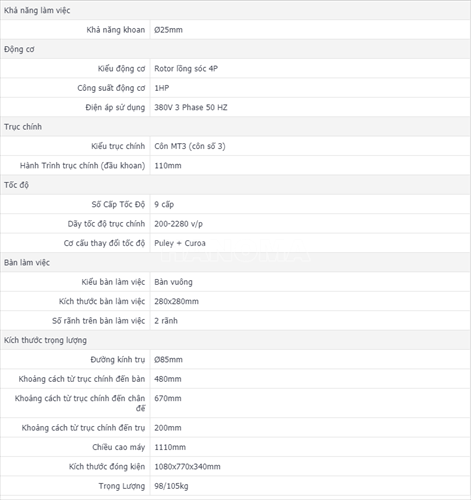 | Khả năng làm việc | |
|---|---|
| Khả năng khoan | Ø25mm |
| Động cơ | |
| Kiểu động cơ | Rotor lồng sóc 4P |
| Công suất động cơ | 1HP |
| Điện áp sử dụng | 380V 3 Phase 50 HZ |
| Trục chính | |
| Kiểu trục chính | Côn MT3 (côn số 3) |
| Hành Trình trục chính (đầu khoan) | 110mm |
| Tốc độ | |
| Số Cấp Tốc Độ | 9 cấp |
| Dãy tốc độ trục chính | 200-2280 v/p |
| Cơ cấu thay đổi tốc độ | Puley + Curoa |
| Bàn làm việc | |
| Kiểu bàn làm việc | Bàn vuông |
| Kích thước bàn làm việc | 280x280mm |
| Số rãnh trên bàn làm việc | 2 rãnh |
| Kích thước trọng lượng | |
| Đường kính trụ | Ø85mm |
| Khoảng cách từ trục chính đến bàn | 480mm |
| Khoảng cách từ trục chính đến chân đế | 670mm |
| Khoảng cách từ trục chính đến trụ | 200mm |
| Chiều cao máy | 1110mm |
| Kích thước đóng kiện | 1080x770x340mm |
| Trọng Lượng | 98/105kg |

HANOMA